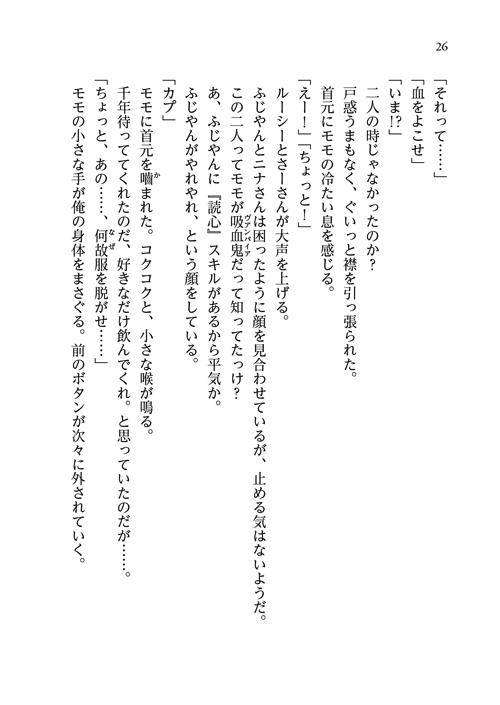 26

「それって……」
「血をよこせ」
「いま!?」
二人の時じゃなかったのか？
戸惑うまもなく、ぐいっと襟を引っ張られた。
首元にモモの冷たい息を感じる。
「えー！」「ちょっと！」
ルーシーとさーさんが大声を上げる。
ふじやんとニナさんは困ったように顔を見合わせているが、止める気はないようだ。
この二人ってモモが吸血鬼（ヴァンパイア）だって知ってたっけ？
あ、ふじやんに『読心』スキルがあるから平気か。
ふじやんがやれやれ、という顔をしている。
「カプ」
モモに首元を噛（か）まれた。コクコクと、小さな喉が鳴る。
千年待っててくれたのだ、好きなだけ飲んでくれ。と思っていたのだが……。
「ちょっと、あの……、何故（なぜ）服を脱がせ……」
モモの小さな手が俺の身体をまさぐる。前のボタンが次々に外されていく。